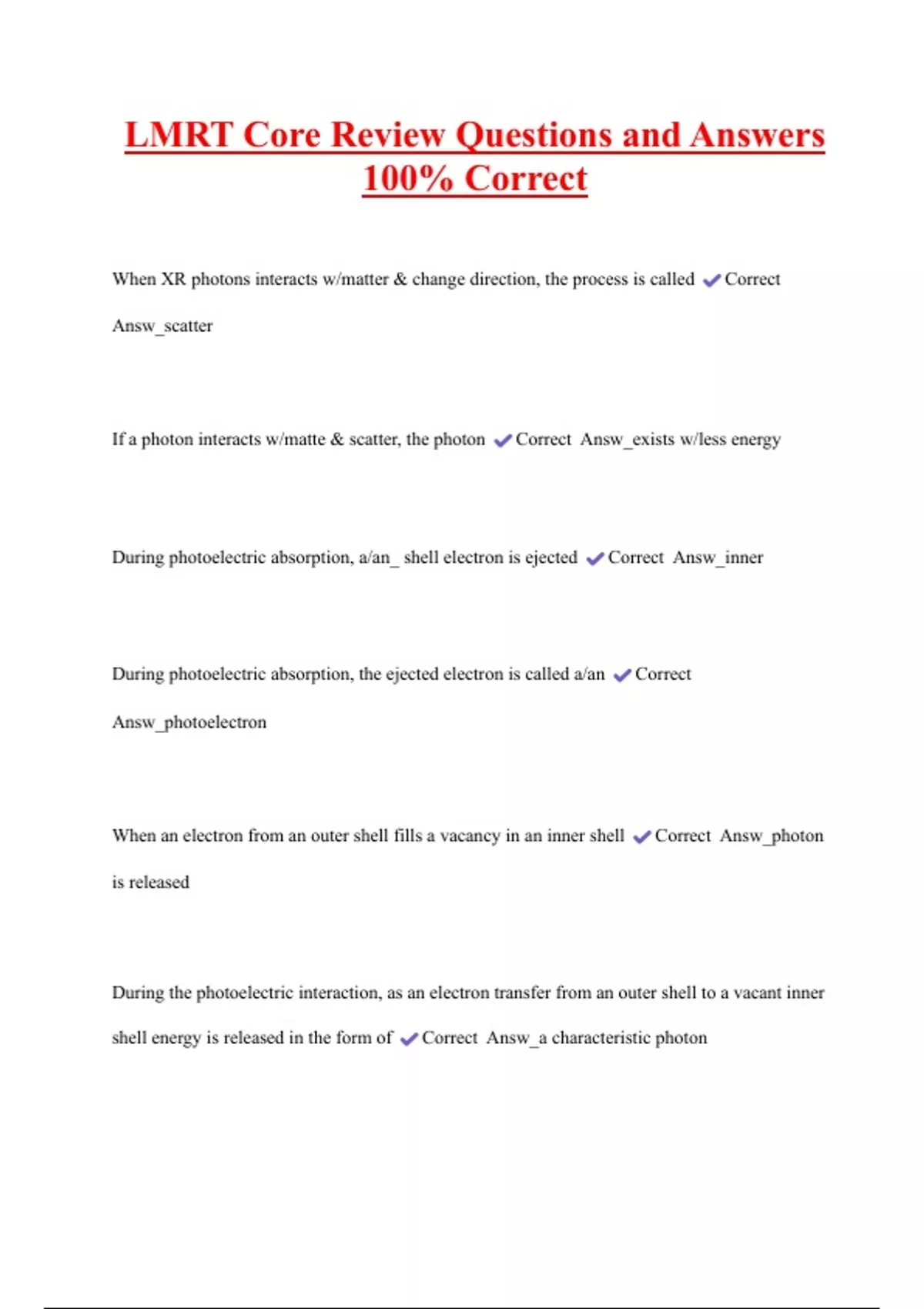 LMRT Core Review Questions and Answers 100% Correct

When XR photons interacts w/matter & change direction, the process is called ✔Correct Answ_scatter

If a photon interacts w/matte & scatter, the photon ✔Correct Answ_exists w/less energy

During photoelectric absorption, a/an_ shell electron is ejected ✔Correct Answ_inner

During photoelectric absorption, the ejected electron is called a/an ✔Correct Answ_photoelectron

When an electron from an outer shell fills a vacancy in an inner shell ✔Correct Answ_photon is released

During the photoelectric interaction, as an electron transfer from an outer shell to a vacant inner shell energy is released in the form of ✔Correct Answ_a characteristic photon